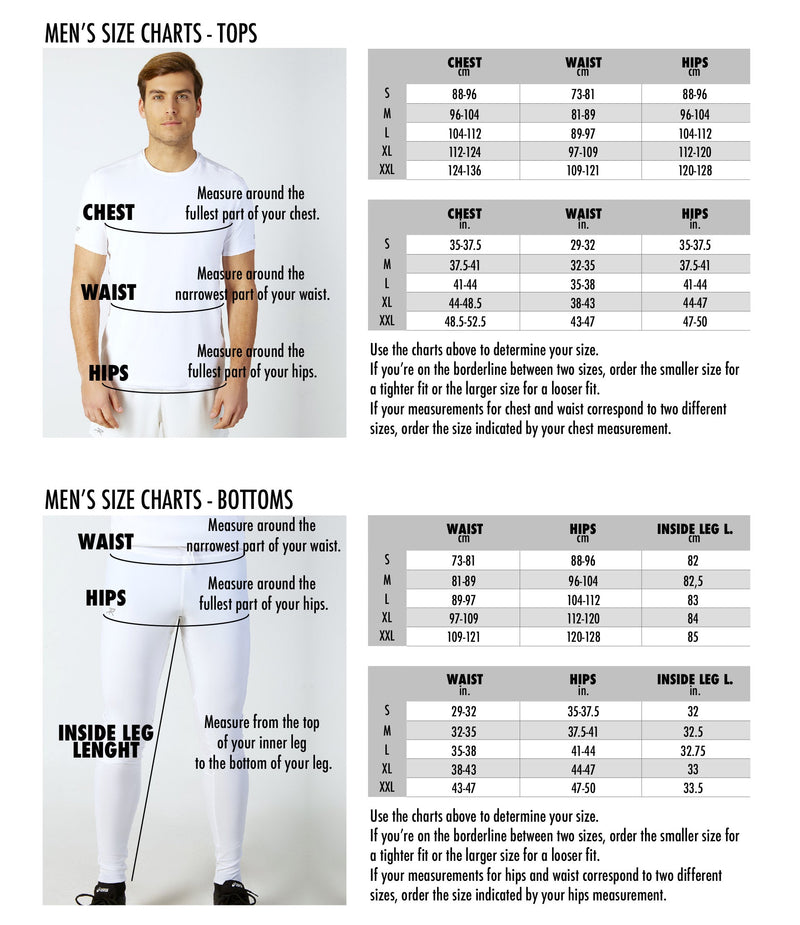 MEN'S SIZE CHARTS - TOPS

CHEST
Measure around the fullest part of your chest.

WAIST
Measure around the narrowest part of your waist.

HIPS
Measure around the fullest part of your hips.

| | CHEST cm | WAIST cm | HIPS cm |
|---|---|---|---|
| S | 88-96 | 73-81 | 88-96 |
| M | 96-104 | 81-89 | 96-104 |
| L | 104-112 | 89-97 | 104-112 |
| XL | 112-124 | 97-109 | 112-120 |
| XXL | 124-136 | 109-121 | 120-128 |

| | CHEST in. | WAIST in. | HIPS in. |
|---|---|---|---|
| S | 35-37.5 | 29-32 | 35-37.5 |
| M | 37.5-41 | 32-35 | 37.5-41 |
| L | 41-44 | 35-38 | 41-44 |
| XL | 44-48.5 | 38-43 | 44-47 |
| XXL | 48.5-52.5 | 43-47 | 47-50 |

Use the charts above to determine your size.
If you're on the borderline between two sizes, order the smaller size for a tighter fit or the larger size for a looser fit.
If your measurements for chest and waist correspond to two different sizes, order the size indicated by your chest measurement.

MEN'S SIZE CHARTS - BOTTOMS

WAIST
Measure around the narrowest part of your waist.

HIPS
Measure around the fullest part of your hips.

INSIDE LEG LENGHT
Measure from the top of your inner leg to the bottom of your leg.

| | WAIST cm | HIPS cm | INSIDE LEG L. cm |
|---|---|---|---|
| S | 73-81 | 88-96 | 82 |
| M | 81-89 | 96-104 | 82,5 |
| L | 89-97 | 104-112 | 83 |
| XL | 97-109 | 112-120 | 84 |
| XXL | 109-121 | 120-128 | 85 |

| | WAIST in. | HIPS in. | INSIDE LEG L. in. |
|---|---|---|---|
| S | 29-32 | 35-37.5 | 32 |
| M | 32-35 | 37.5-41 | 32.5 |
| L | 35-38 | 41-44 | 32.75 |
| XL | 38-43 | 44-47 | 33 |
| XXL | 43-47 | 47-50 | 33.5 |

Use the charts above to determine your size.
If you're on the borderline between two sizes, order the smaller size for a tighter fit or the larger size for a looser fit.
If your measurements for hips and waist correspond to two different sizes, order the size indicated by your hips measurement.